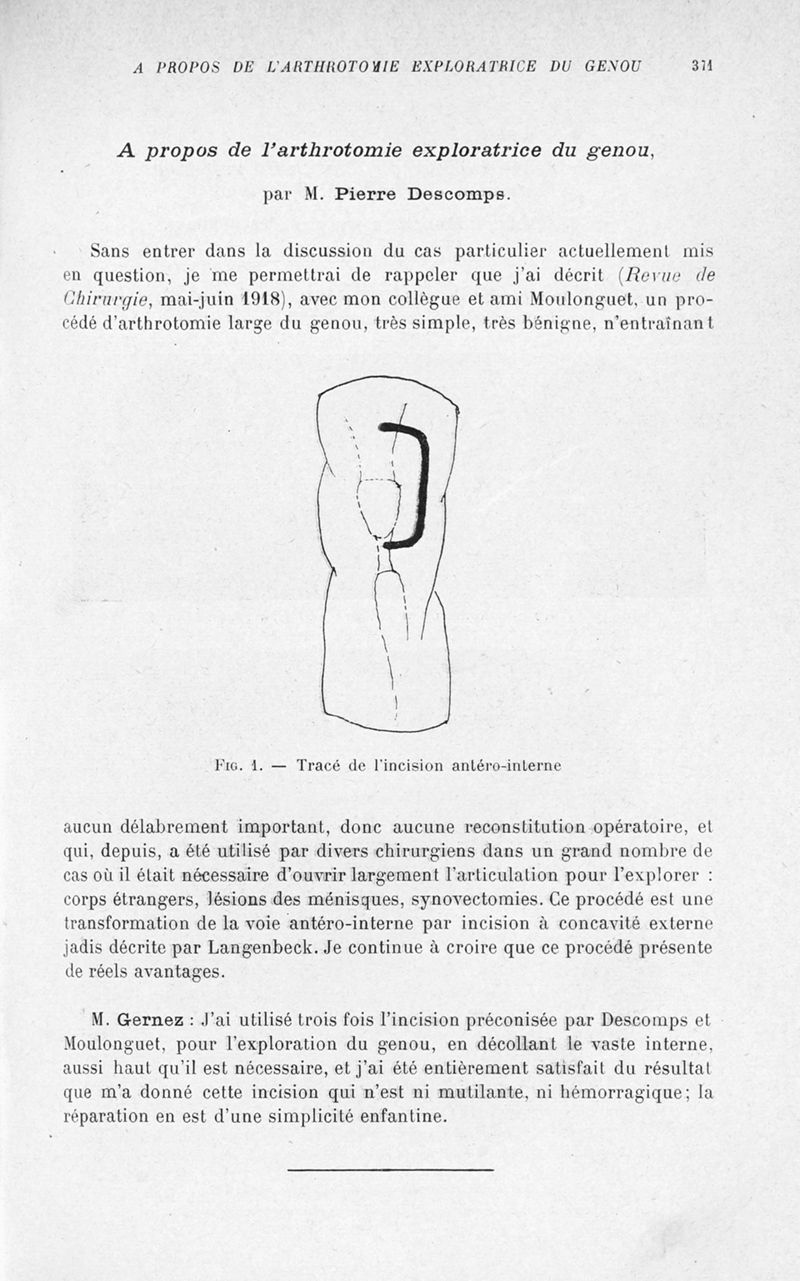 A PROPOS DE L'ARTHROTOMIE EXPLORATRICE DU GENOU 311

A propos de l'arthrotomie exploratrice du genou,

par M. Pierre Descomps.

Sans entrer dans la discussion du cas particulier actuellement mis en question, je me permettrai de rappeler que j'ai décrit (Revue de Chirurgie, mai-juin 1918), avec mon collègue et ami Moulonguet, un procédé d'arthrotomie large du genou, très simple, très bénigne, n'entraînant

Fig. 1. — Tracé de l'incision antéro-interne

aucun délabrement important, donc aucune reconstitution opératoire, et qui, depuis, a été utilisé par divers chirurgiens dans un grand nombre de cas où il était nécessaire d'ouvrir largement l'articulation pour l'explorer : corps étrangers, lésions des ménisques, synovectomies. Ce procédé est une transformation de la voie antéro-interne par incision à concavité externe jadis décrite par Langenbeck. Je continue à croire que ce procédé présente de réels avantages.

M. Gernez : J'ai utilisé trois fois l'incision préconisée par Descomps et Moulonguet, pour l'exploration du genou, en décollant le vaste interne, aussi haut qu'il est nécessaire, et j'ai été entièrement satisfait du résultat que m'a donné cette incision qui n'est ni mutilante, ni hémorragique; la réparation en est d'une simplicité enfantine.